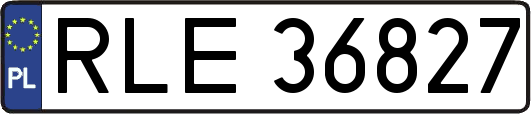 PL
RLE 36827